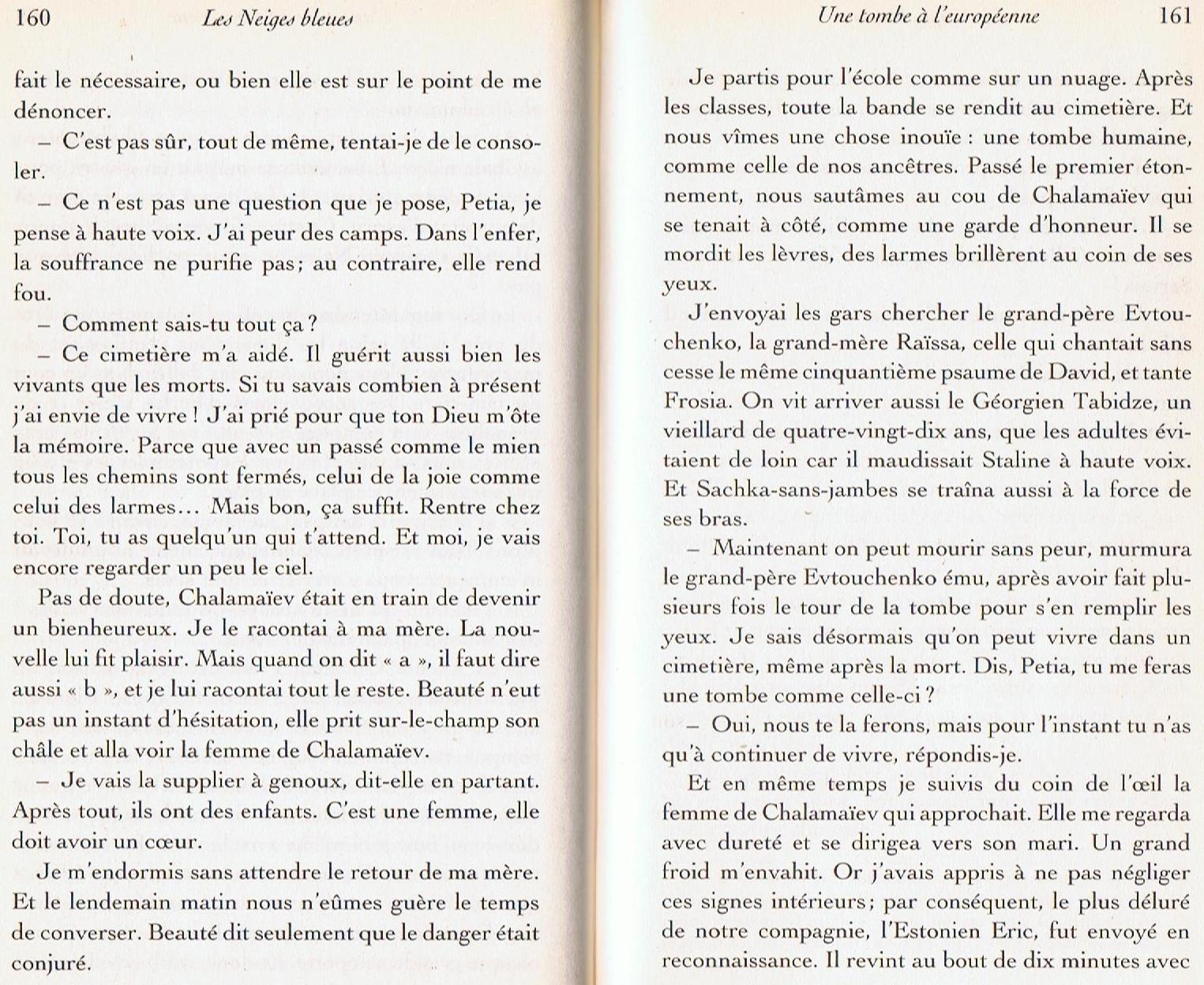 160 Les Neiges bleues

fait le nécessaire, ou bien elle est sur le point de me dénoncer.

– C'est pas sûr, tout de même, tentai-je de le consoler.

– Ce n'est pas une question que je pose, Petia, je pense à haute voix. J'ai peur des camps. Dans l'enfer, la souffrance ne purifie pas; au contraire, elle rend fou.

– Comment sais-tu tout ça ?

– Ce cimetière m'a aidé. Il guérit aussi bien les vivants que les morts. Si tu savais combien à présent j'ai envie de vivre ! J'ai prié pour que ton Dieu m'ôte la mémoire. Parce que avec un passé comme le mien tous les chemins sont fermés, celui de la joie comme celui des larmes... Mais bon, ça suffit. Rentre chez toi. Toi, tu as quelqu'un qui t'attend. Et moi, je vais encore regarder un peu le ciel.

Pas de doute, Chalamaïev était en train de devenir un bienheureux. Je le racontai à ma mère. La nouvelle lui fit plaisir. Mais quand on dit « a », il faut dire aussi « b », et je lui racontai tout le reste. Beauté n'eut pas un instant d'hésitation, elle prit sur-le-champ son châle et alla voir la femme de Chalamaïev.

– Je vais la supplier à genoux, dit-elle en partant. Après tout, ils ont des enfants. C'est une femme, elle doit avoir un cœur.

Je m'endormis sans attendre le retour de ma mère. Et le lendemain matin nous n'eûmes guère le temps de converser. Beauté dit seulement que le danger était conjuré.

Une tombe à l'européenne 161

Je partis pour l'école comme sur un nuage. Après les classes, toute la bande se rendit au cimetière. Et nous vîmes une chose inouïe : une tombe humaine, comme celle de nos ancêtres. Passé le premier étonnement, nous sautâmes au cou de Chalamaïev qui se tenait à côté, comme une garde d'honneur. Il se mordit les lèvres, des larmes brillèrent au coin de ses yeux.

J'envoyai les gars chercher le grand-père Evtouchenko, la grand-mère Raïssa, celle qui chantait sans cesse le même cinquantième psaume de David, et tante Frosia. On vit arriver aussi le Géorgien Tabidze, un vieillard de quatre-vingt-dix ans, que les adultes évitaient de loin car il maudissait Staline à haute voix. Et Sachka-sans-jambes se traîna aussi à la force de ses bras.

– Maintenant on peut mourir sans peur, murmura le grand-père Evtouchenko ému, après avoir fait plusieurs fois le tour de la tombe pour s'en remplir les yeux. Je sais désormais qu'on peut vivre dans un cimetière, même après la mort. Dis, Petia, tu me feras une tombe comme celle-ci ?

– Oui, nous te la ferons, mais pour l'instant tu n'as qu'à continuer de vivre, répondis-je.

Et en même temps je suivis du coin de l'œil la femme de Chalamaïev qui approchait. Elle me regarda avec dureté et se dirigea vers son mari. Un grand froid m'envahit. Or j'avais appris à ne pas négliger ces signes intérieurs; par conséquent, le plus déluré de notre compagnie, l'Estonien Eric, fut envoyé en reconnaissance. Il revint au bout de dix minutes avec